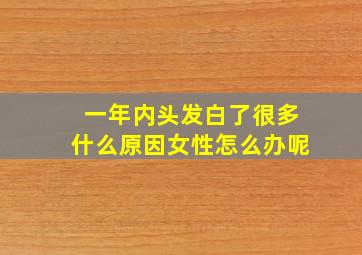 一年内头发白了很多
什么原因女性怎么办呢